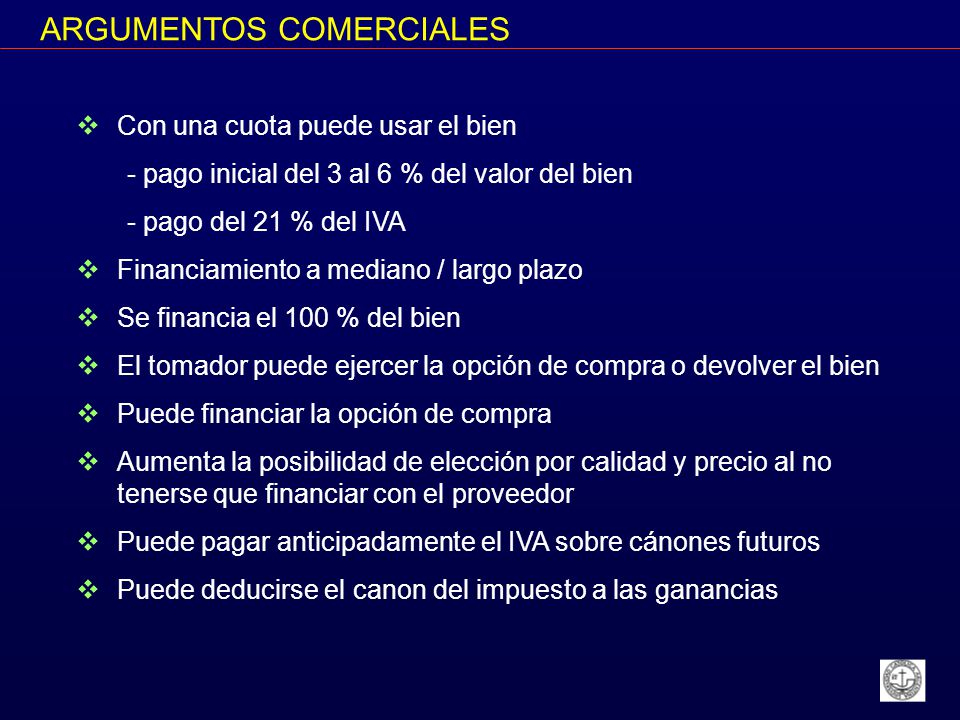 ARGUMENTOS COMERCIALES

❖ Con una cuota puede usar el bien

- pago inicial del 3 al 6 % del valor del bien

- pago del 21 % del IVA

❖ Financiamiento a mediano / largo plazo

❖ Se financia el 100 % del bien

❖ El tomador puede ejercer la opción de compra o devolver el bien

❖ Puede financiar la opción de compra

❖ Aumenta la posibilidad de elección por calidad y precio al no tenerse que financiar con el proveedor

❖ Puede pagar anticipadamente el IVA sobre cánones futuros

❖ Puede deducirse el canon del impuesto a las ganancias